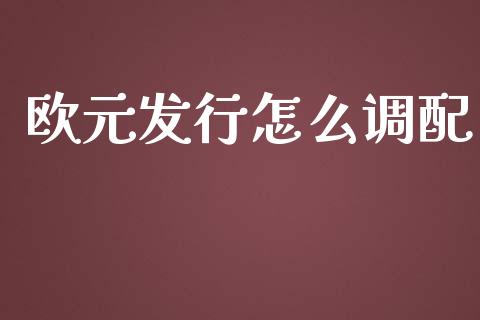 欧元发行怎么调配